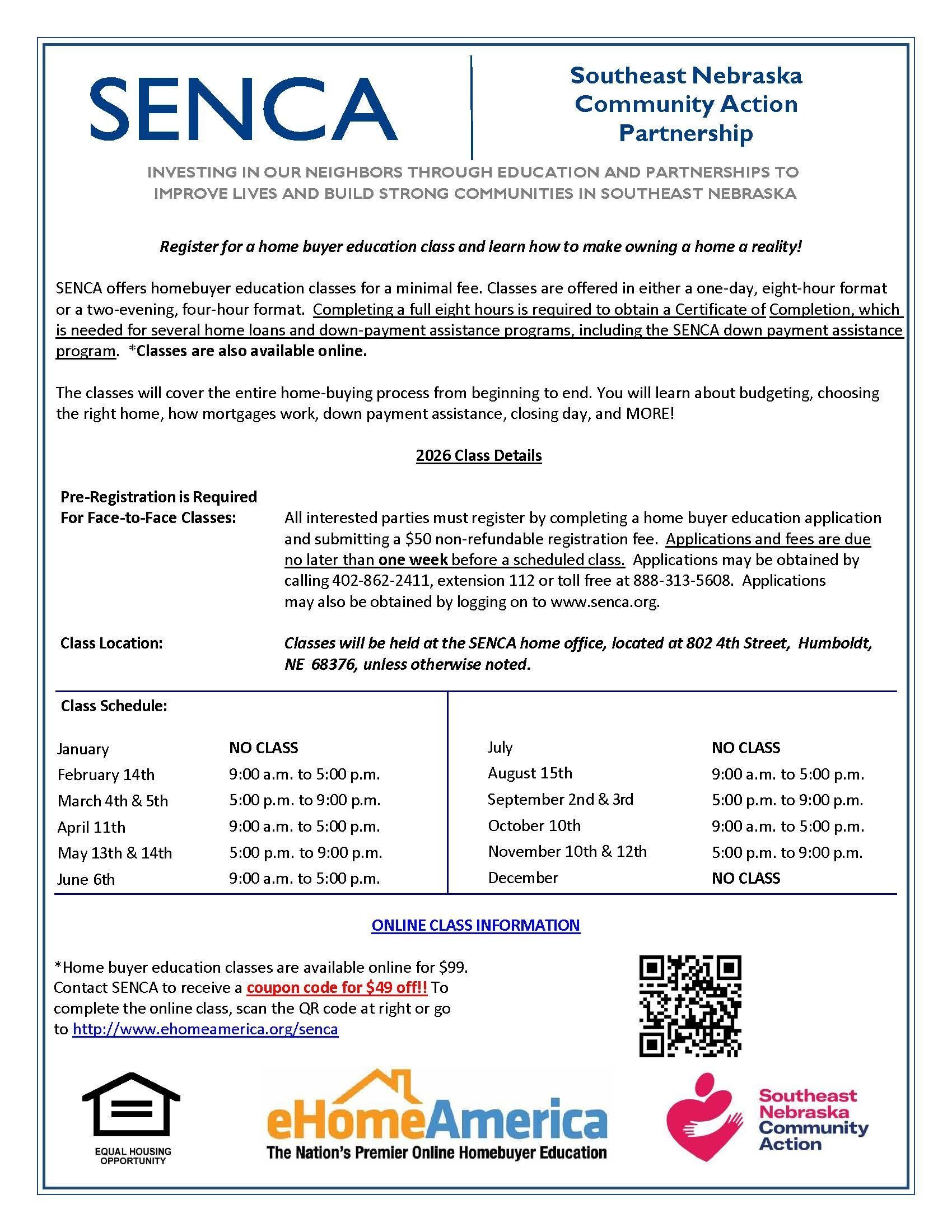 SENCA

Southeast Nebraska Community Action Partnership

INVESTING IN OUR NEIGHBORS THROUGH EDUCATION AND PARTNERSHIPS TO IMPROVE LIVES AND BUILD STRONG COMMUNITIES IN SOUTHEAST NEBRASKA

Register for a home buyer education class and learn how to make owning a home a reality!

SENCA offers homebuyer education classes for a minimal fee. Classes are offered in either a one-day, eight-hour format or a two-evening, four-hour format. Completing a full eight hours is required to obtain a Certificate of Completion, which is needed for several home loans and down-payment assistance programs, including the SENCA down payment assistance program. *Classes are also available online.

The classes will cover the entire home-buying process from beginning to end. You will learn about budgeting, choosing the right home, how mortgages work, down payment assistance, closing day, and MORE!

2026 Class Details

Pre-Registration is Required For Face-to-Face Classes: All interested parties must register by completing a home buyer education application and submitting a $50 non-refundable registration fee. Applications and fees are due no later than one week before a scheduled class. Applications may be obtained by calling 402-862-2411, extension 112 or toll free at 888-313-5608. Applications may also be obtained by logging on to www.senca.org.

Class Location: Classes will be held at the SENCA home office, located at 802 4th Street, Humboldt, NE 68376, unless otherwise noted.

Class Schedule:

| | |
|---|---|
| January | NO CLASS |
| February 14th | 9:00 a.m. to 5:00 p.m. |
| March 4th & 5th | 5:00 p.m. to 9:00 p.m. |
| April 11th | 9:00 a.m. to 5:00 p.m. |
| May 13th & 14th | 5:00 p.m. to 9:00 p.m. |
| June 6th | 9:00 a.m. to 5:00 p.m. |

| | |
|---|---|
| July | NO CLASS |
| August 15th | 9:00 a.m. to 5:00 p.m. |
| September 2nd & 3rd | 5:00 p.m. to 9:00 p.m. |
| October 10th | 9:00 a.m. to 5:00 p.m. |
| November 10th & 12th | 5:00 p.m. to 9:00 p.m. |
| December | NO CLASS |

ONLINE CLASS INFORMATION

*Home buyer education classes are available online for $99. Contact SENCA to receive a coupon code for $49 off!! To complete the online class, scan the QR code at right or go to http://www.ehomeamerica.org/senca

EQUAL HOUSING OPPORTUNITY

eHomeAmerica
The Nation's Premier Online Homebuyer Education

Southeast Nebraska Community Action